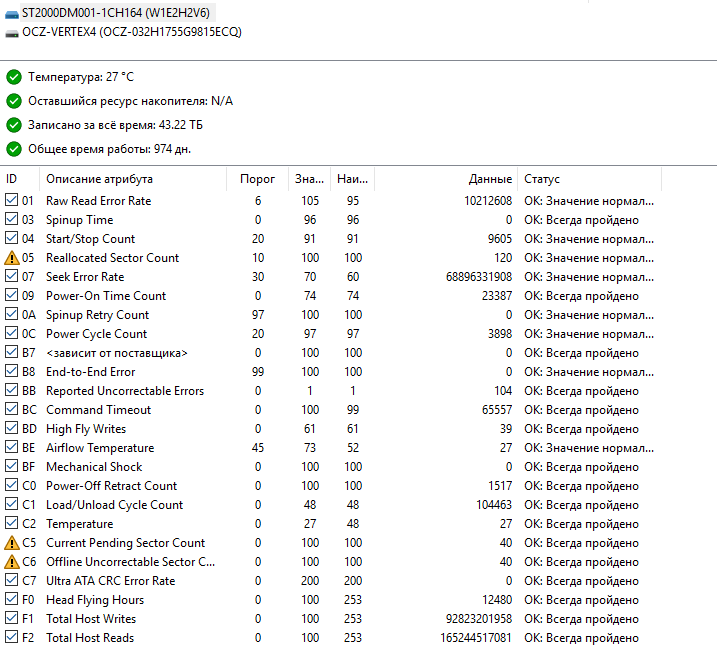 ST2000DM001-1CH164 (W1E2H2V6)
OCZ-VERTEX4 (OCZ-032H1755G9815ECQ)

Температура: 27 °C
Оставшийся ресурс накопителя: N/A
Записано за всё время: 43.22 ТБ
Общее время работы: 974 дн.

| ID | Описание атрибута | Порог | Зна... | Наи... | Данные | Статус |
|---|---|---|---|---|---|---|
| 01 | Raw Read Error Rate | 6 | 105 | 95 | 10212608 | OK: Значение нормал... |
| 03 | Spinup Time | 0 | 96 | 96 | 0 | OK: Всегда пройдено |
| 04 | Start/Stop Count | 20 | 91 | 91 | 9605 | OK: Значение нормал... |
| 05 | Reallocated Sector Count | 10 | 100 | 100 | 120 | OK: Значение нормал... |
| 07 | Seek Error Rate | 30 | 70 | 60 | 68896331908 | OK: Значение нормал... |
| 09 | Power-On Time Count | 0 | 74 | 74 | 23387 | OK: Всегда пройдено |
| 0A | Spinup Retry Count | 97 | 100 | 100 | 0 | OK: Значение нормал... |
| 0C | Power Cycle Count | 20 | 97 | 97 | 3898 | OK: Значение нормал... |
| B7 | <зависит от поставщика> | 0 | 100 | 100 | 0 | OK: Всегда пройдено |
| B8 | End-to-End Error | 99 | 100 | 100 | 0 | OK: Значение нормал... |
| BB | Reported Uncorrectable Errors | 0 | 1 | 1 | 104 | OK: Всегда пройдено |
| BC | Command Timeout | 0 | 100 | 99 | 65557 | OK: Всегда пройдено |
| BD | High Fly Writes | 0 | 61 | 61 | 39 | OK: Всегда пройдено |
| BE | Airflow Temperature | 45 | 73 | 52 | 27 | OK: Значение нормал... |
| BF | Mechanical Shock | 0 | 100 | 100 | 0 | OK: Всегда пройдено |
| C0 | Power-Off Retract Count | 0 | 100 | 100 | 1517 | OK: Всегда пройдено |
| C1 | Load/Unload Cycle Count | 0 | 48 | 48 | 104463 | OK: Всегда пройдено |
| C2 | Temperature | 0 | 27 | 48 | 27 | OK: Всегда пройдено |
| C5 | Current Pending Sector Count | 0 | 100 | 100 | 40 | OK: Всегда пройдено |
| C6 | Offline Uncorrectable Sector C... | 0 | 100 | 100 | 40 | OK: Всегда пройдено |
| C7 | Ultra ATA CRC Error Rate | 0 | 200 | 200 | 0 | OK: Всегда пройдено |
| F0 | Head Flying Hours | 0 | 100 | 253 | 12480 | OK: Всегда пройдено |
| F1 | Total Host Writes | 0 | 100 | 253 | 92823201958 | OK: Всегда пройдено |
| F2 | Total Host Reads | 0 | 100 | 253 | 165244517081 | OK: Всегда пройдено |